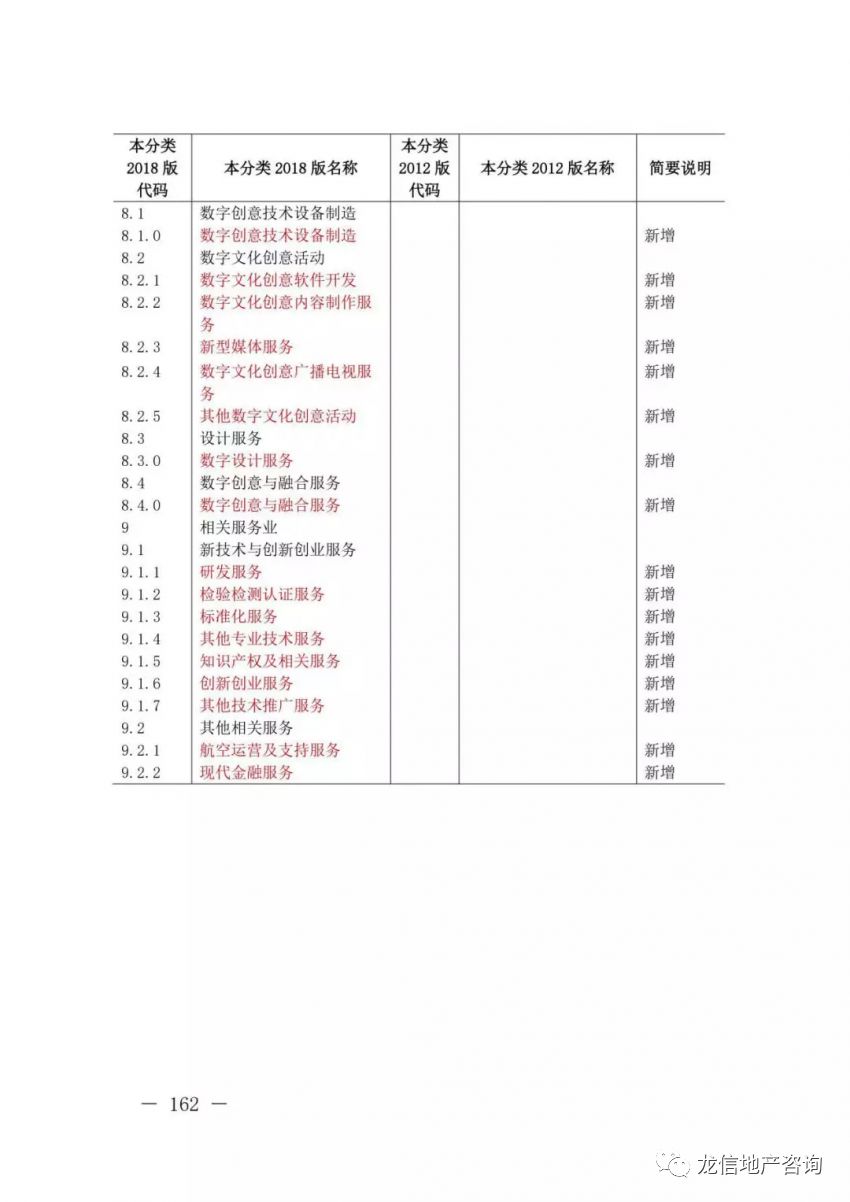 | 本分类 2018 版代码 | 本分类 2018 版名称 | 本分类 2012 版代码 | 本分类 2012 版名称 | 简要说明 |
|---|---|---|---|---|
| 8.1 | 数字创意技术设备制造 | | | |
| 8.1.0 | 数字创意技术设备制造 | | | 新增 |
| 8.2 | 数字文化创意活动 | | | |
| 8.2.1 | 数字文化创意软件开发 | | | 新增 |
| 8.2.2 | 数字文化创意内容制作服务 | | | 新增 |
| 8.2.3 | 新型媒体服务 | | | 新增 |
| 8.2.4 | 数字文化创意广播电视服务 | | | 新增 |
| 8.2.5 | 其他数字文化创意活动 | | | 新增 |
| 8.3 | 设计服务 | | | |
| 8.3.0 | 数字设计服务 | | | 新增 |
| 8.4 | 数字创意与融合服务 | | | |
| 8.4.0 | 数字创意与融合服务 | | | 新增 |
| 9 | 相关服务业 | | | |
| 9.1 | 新技术与创新创业服务 | | | |
| 9.1.1 | 研发服务 | | | 新增 |
| 9.1.2 | 检验检测认证服务 | | | 新增 |
| 9.1.3 | 标准化服务 | | | 新增 |
| 9.1.4 | 其他专业技术服务 | | | 新增 |
| 9.1.5 | 知识产权及相关服务 | | | 新增 |
| 9.1.6 | 创新创业服务 | | | 新增 |
| 9.1.7 | 其他技术推广服务 | | | 新增 |
| 9.2 | 其他相关服务 | | | |
| 9.2.1 | 航空运营及支持服务 | | | 新增 |
| 9.2.2 | 现代金融服务 | | | 新增 |

— 162 —

龙信地产咨询